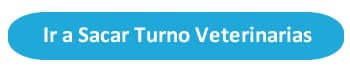 Ir a Sacar Turno Veterinarias